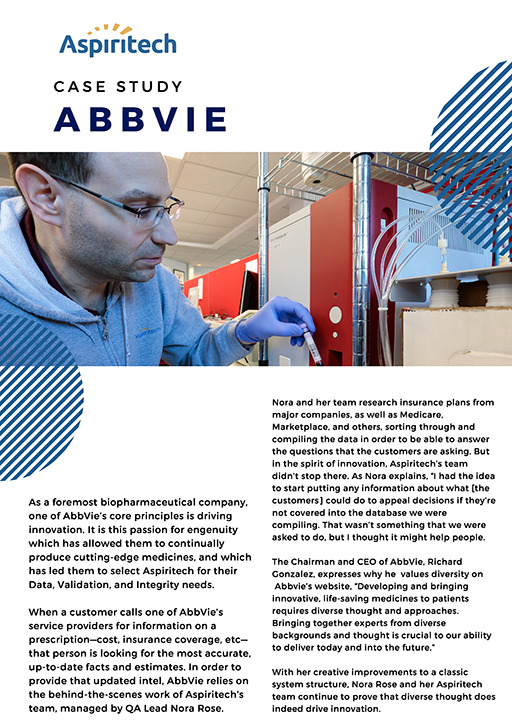 Aspiritech

CASE STUDY
ABBVIE

aspiritech

As a foremost biopharmaceutical company, one of AbbVie's core principles is driving innovation. It is this passion for engenuity which has allowed them to continually produce cutting-edge medicines, and which has led them to select Aspiritech for their Data, Validation, and Integrity needs.

When a customer calls one of AbbVie's service providers for information on a prescription—cost, insurance coverage, etc—that person is looking for the most accurate, up-to-date facts and estimates. In order to provide that updated intel, AbbVie relies on the behind-the-scenes work of Aspiritech's team, managed by QA Lead Nora Rose.

Nora and her team research insurance plans from major companies, as well as Medicare, Marketplace, and others, sorting through and compiling the data in order to be able to answer the questions that the customers are asking. But in the spirit of innovation, Aspiritech's team didn't stop there. As Nora explains, "I had the idea to start putting any information about what [the customers] could do to appeal decisions if they're not covered into the database we were compiling. That wasn't something that we were asked to do, but I thought it might help people.

The Chairman and CEO of AbbVie, Richard Gonzalez, expresses why he values diversity on Abbvie's website, "Developing and bringing innovative, life-saving medicines to patients requires diverse thought and approaches. Bringing together experts from diverse backgrounds and thought is crucial to our ability to deliver today and into the future."

With her creative improvements to a classic system structure, Nora Rose and her Aspiritech team continue to prove that diverse thought does indeed drive innovation.